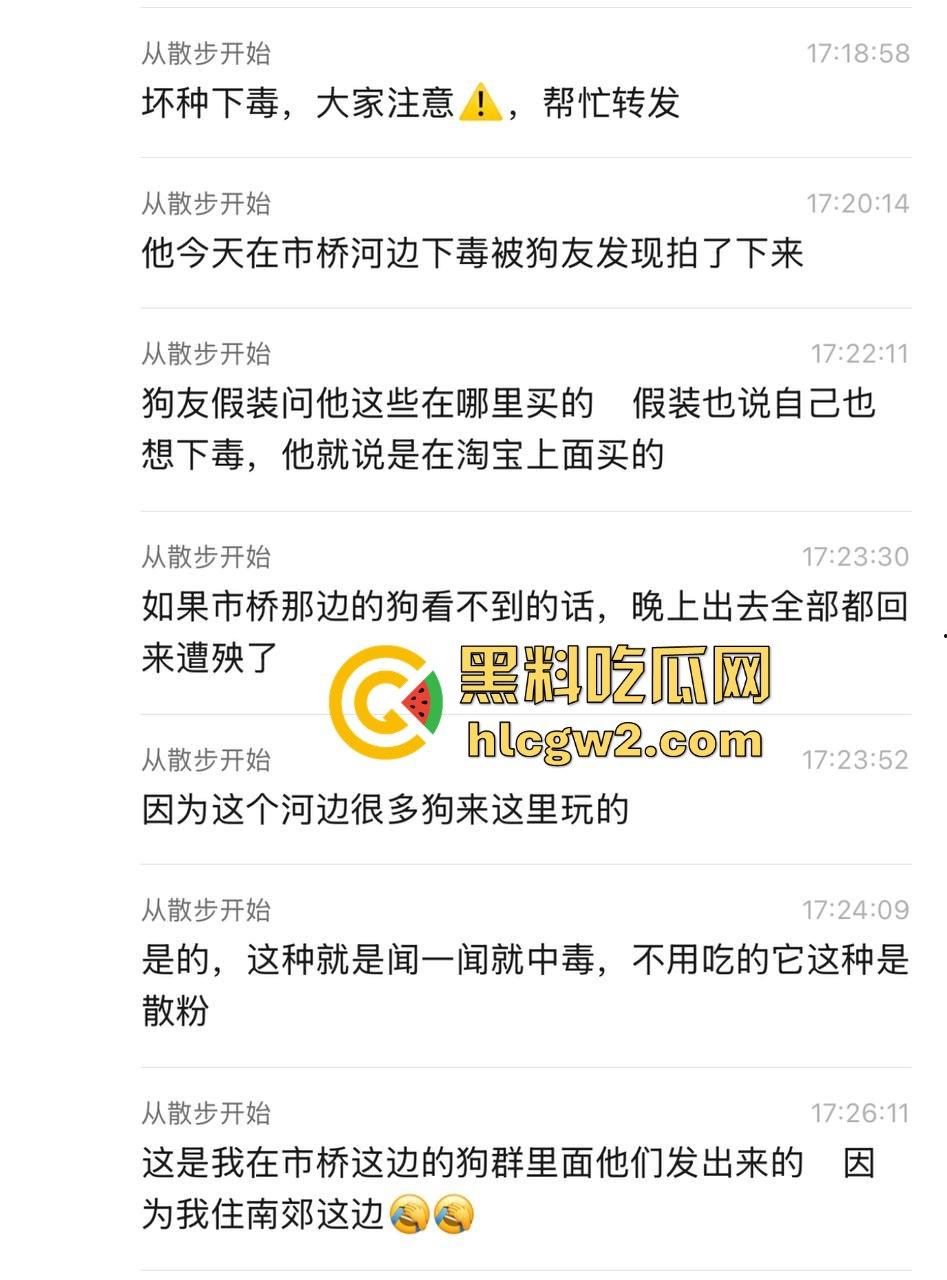 从散步开始 17:18:58
坏种下毒，大家注意⚠️，帮忙转发

从散步开始 17:20:14
他今天在市桥河边下毒被狗友发现拍了下来

从散步开始 17:22:11
狗友假装问他这些在哪里买的 假装也说自己也想下毒，他就说是在淘宝上面买的

从散步开始 17:23:30
如果市桥那边的狗看不到的话，晚上出去全部都回来遭殃了

黑料吃瓜网
hlcgw2.com

从散步开始 17:23:52
因为这个河边很多狗来这里玩的

从散步开始 17:24:09
是的，这种就是闻一闻就中毒，不用吃的它这种是散粉

从散步开始 17:26:11
这是我在市桥这边的狗群里面他们发出来的 因为我住南郊这边😭😭